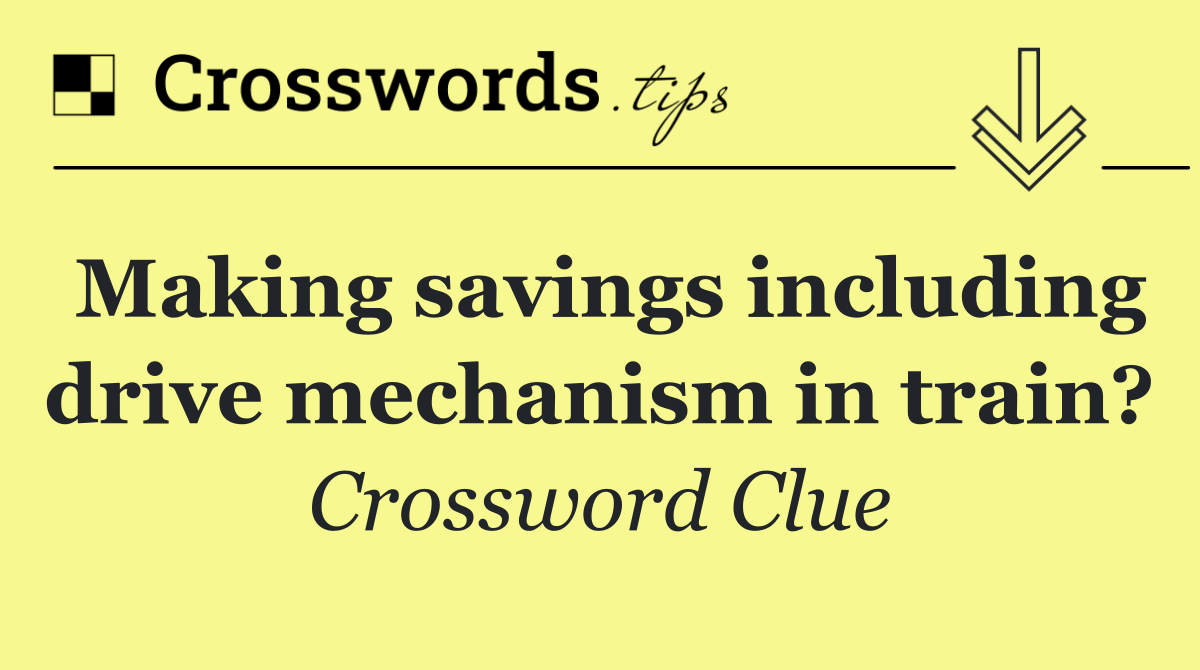 Crosswords.tips

Making savings including drive mechanism in train?

Crossword Clue